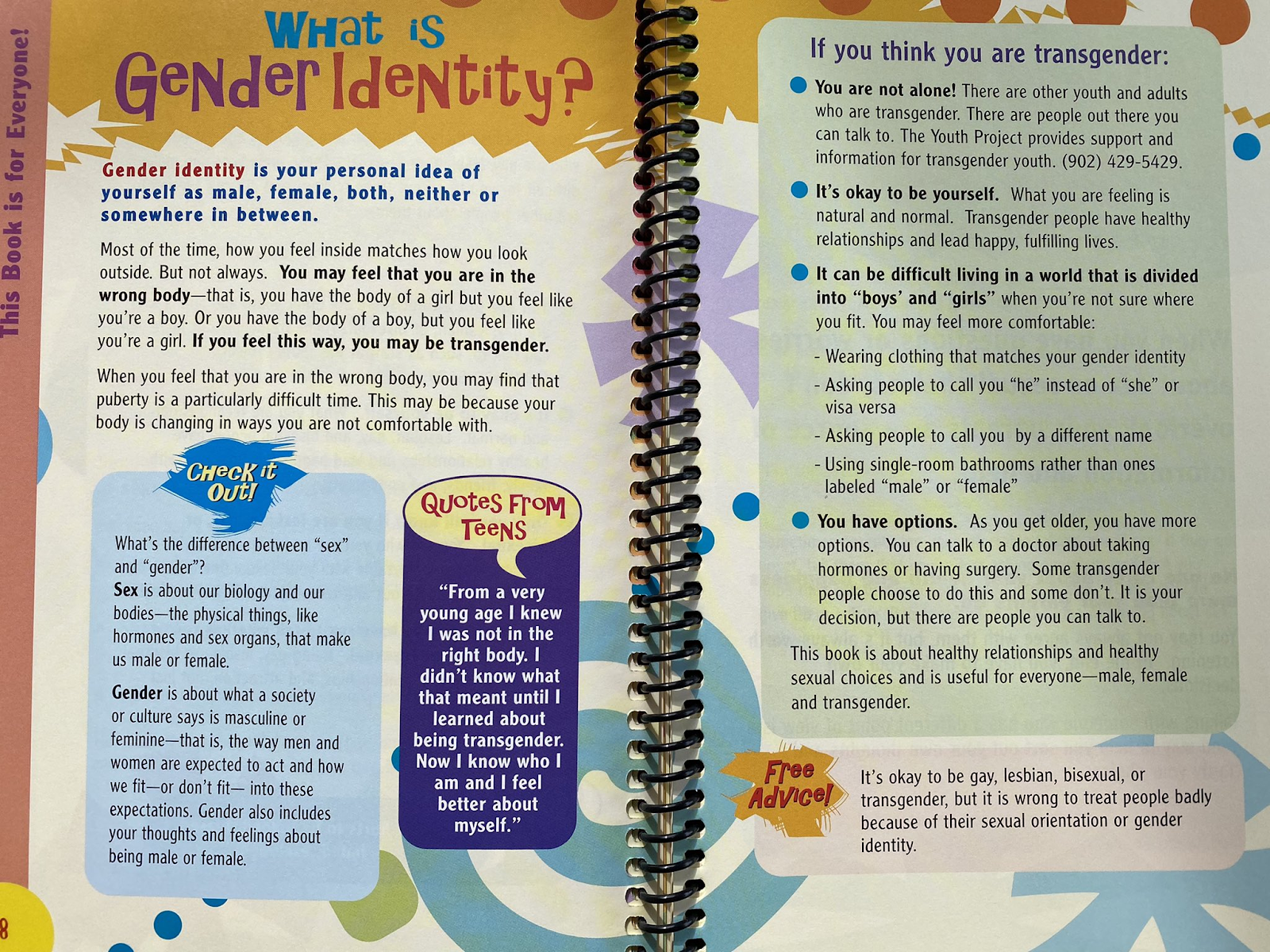 This Book is for Everyone!

What is Gender Identity?

Gender identity is your personal idea of yourself as male, female, both, neither or somewhere in between.

Most of the time, how you feel inside matches how you look outside. But not always. You may feel that you are in the wrong body—that is, you have the body of a girl but you feel like you're a boy. Or you have the body of a boy, but you feel like you're a girl. If you feel this way, you may be transgender.

When you feel that you are in the wrong body, you may find that puberty is a particularly difficult time. This may be because your body is changing in ways you are not comfortable with.

Check it Out!

What's the difference between "sex" and "gender"?
Sex is about our biology and our bodies—the physical things, like hormones and sex organs, that make us male or female.

Gender is about what a society or culture says is masculine or feminine—that is, the way men and women are expected to act and how we fit—or don't fit— into these expectations. Gender also includes your thoughts and feelings about being male or female.

Quotes From Teens

"From a very young age I knew I was not in the right body. I didn't know what that meant until I learned about being transgender. Now I know who I am and I feel better about myself."

8

If you think you are transgender:

• You are not alone! There are other youth and adults who are transgender. There are people out there you can talk to. The Youth Project provides support and information for transgender youth. (902) 429-5429.

• It's okay to be yourself. What you are feeling is natural and normal. Transgender people have healthy relationships and lead happy, fulfilling lives.

• It can be difficult living in a world that is divided into "boys' and "girls" when you're not sure where you fit. You may feel more comfortable:

- Wearing clothing that matches your gender identity
- Asking people to call you "he" instead of "she" or visa versa
- Asking people to call you by a different name
- Using single-room bathrooms rather than ones labeled "male" or "female"

• You have options. As you get older, you have more options. You can talk to a doctor about taking hormones or having surgery. Some transgender people choose to do this and some don't. It is your decision, but there are people you can talk to.

This book is about healthy relationships and healthy sexual choices and is useful for everyone—male, female and transgender.

Free Advice!

It's okay to be gay, lesbian, bisexual, or transgender, but it is wrong to treat people badly because of their sexual orientation or gender identity.